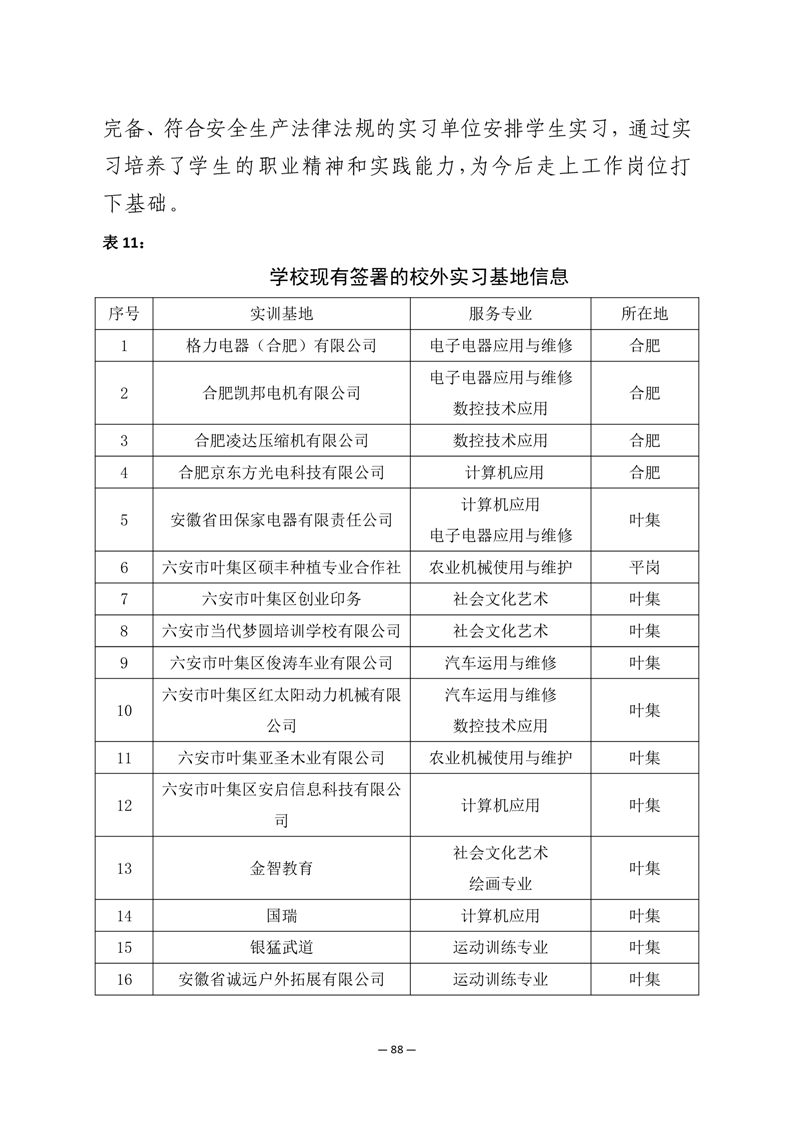 完备、符合安全生产法律法规的实习单位安排学生实习，通过实习培养了学生的职业精神和实践能力，为今后走上工作岗位打下基础。

表 11：

学校现有签署的校外实习基地信息

| 序号 | 实训基地 | 服务专业 | 所在地 |
|---|---|---|---|
| 1 | 格力电器（合肥）有限公司 | 电子电器应用与维修 | 合肥 |
| 2 | 合肥凯邦电机有限公司 | 电子电器应用与维修 数控技术应用 | 合肥 |
| 3 | 合肥凌达压缩机有限公司 | 数控技术应用 | 合肥 |
| 4 | 合肥京东方光电科技有限公司 | 计算机应用 | 合肥 |
| 5 | 安徽省田保家电器有限责任公司 | 计算机应用 电子电器应用与维修 | 叶集 |
| 6 | 六安市叶集区硕丰种植专业合作社 | 农业机械使用与维护 | 平岗 |
| 7 | 六安市叶集区创业印务 | 社会文化艺术 | 叶集 |
| 8 | 六安市当代梦圆培训学校有限公司 | 社会文化艺术 | 叶集 |
| 9 | 六安市叶集区俊涛车业有限公司 | 汽车运用与维修 | 叶集 |
| 10 | 六安市叶集区红太阳动力机械有限公司 | 汽车运用与维修 数控技术应用 | 叶集 |
| 11 | 六安市叶集亚圣木业有限公司 | 农业机械使用与维护 | 叶集 |
| 12 | 六安市叶集区安启信息科技有限公司 | 计算机应用 | 叶集 |
| 13 | 金智教育 | 社会文化艺术 绘画专业 | 叶集 |
| 14 | 国瑞 | 计算机应用 | 叶集 |
| 15 | 银猛武道 | 运动训练专业 | 叶集 |
| 16 | 安徽省诚远户外拓展有限公司 | 运动训练专业 | 叶集 |

— 88 —